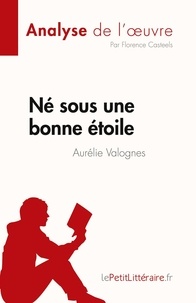 Analyse de l'œuvre
Par Florence Casteels

Né sous une bonne étoile
Aurélie Valognes

lePetitLittéraire.fr